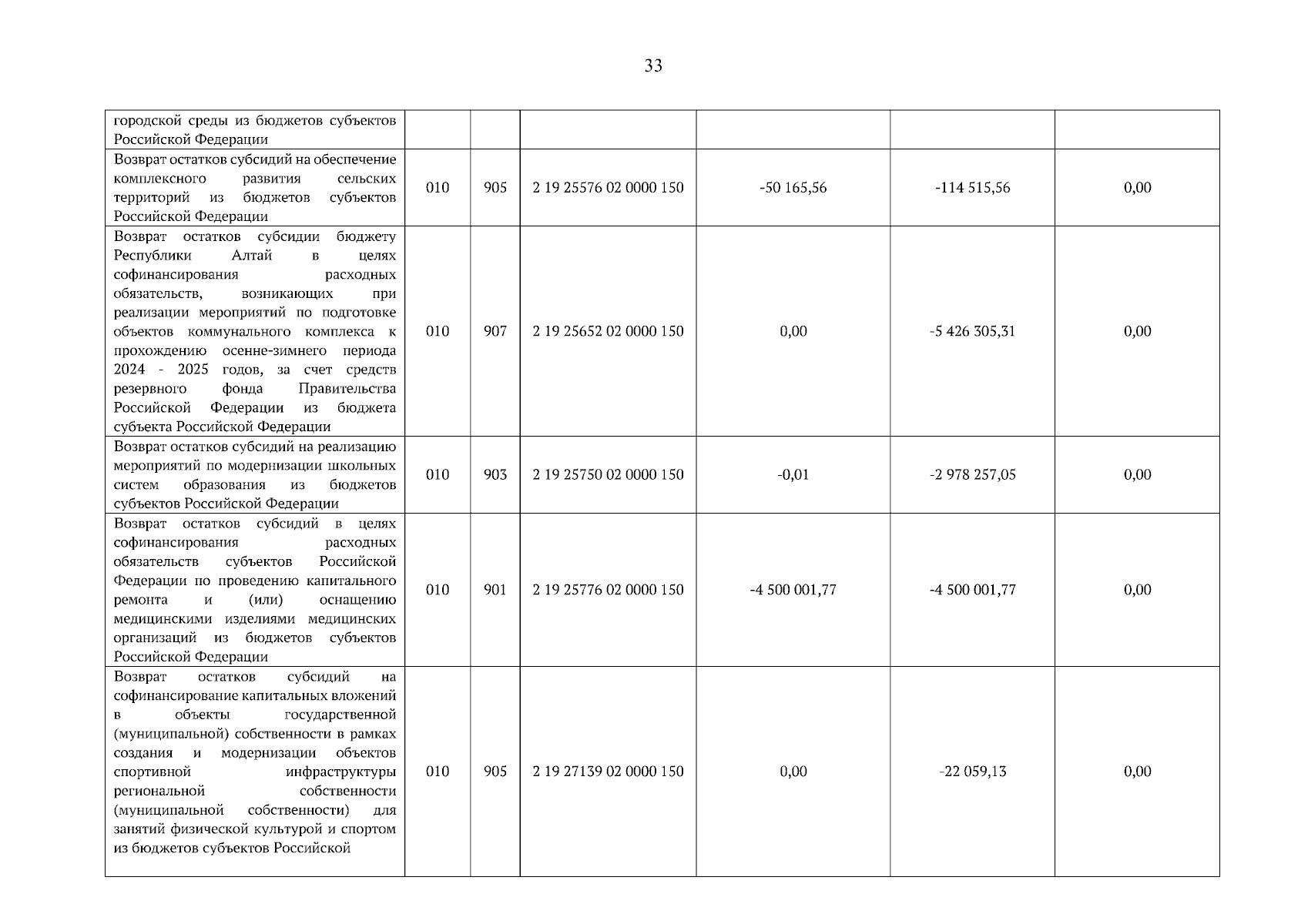 33

| городской среды из бюджетов субъектов Российской Федерации | | | | | | |
|---|---|---|---|---|---|---|
| Возврат остатков субсидий на обеспечение комплексного развития сельских территорий из бюджетов субъектов Российской Федерации | 010 | 905 | 2 19 25576 02 0000 150 | -50 165,56 | -114 515,56 | 0,00 |
| Возврат остатков субсидии бюджету Республики Алтай в целях софинансирования расходных обязательств, возникающих при реализации мероприятий по подготовке объектов коммунального комплекса к прохождению осенне-зимнего периода 2024 - 2025 годов, за счет средств резервного фонда Правительства Российской Федерации из бюджета субъекта Российской Федерации | 010 | 907 | 2 19 25652 02 0000 150 | 0,00 | -5 426 305,31 | 0,00 |
| Возврат остатков субсидий на реализацию мероприятий по модернизации школьных систем образования из бюджетов субъектов Российской Федерации | 010 | 903 | 2 19 25750 02 0000 150 | -0,01 | -2 978 257,05 | 0,00 |
| Возврат остатков субсидий в целях софинансирования расходных обязательств субъектов Российской Федерации по проведению капитального ремонта и (или) оснащению медицинскими изделиями медицинских организаций из бюджетов субъектов Российской Федерации | 010 | 901 | 2 19 25776 02 0000 150 | -4 500 001,77 | -4 500 001,77 | 0,00 |
| Возврат остатков субсидий на софинансирование капитальных вложений в объекты государственной (муниципальной) собственности в рамках создания и модернизации объектов спортивной инфраструктуры региональной собственности (муниципальной собственности) для занятий физической культурой и спортом из бюджетов субъектов Российской | 010 | 905 | 2 19 27139 02 0000 150 | 0,00 | -22 059,13 | 0,00 |